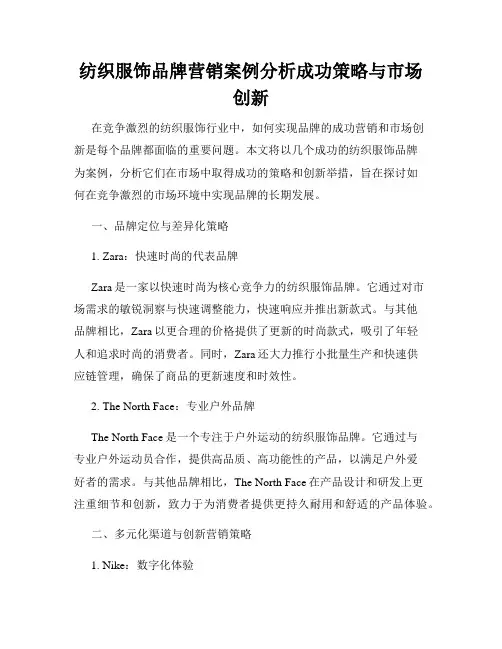 纺织服饰品牌营销案例分析成功策略与市场创新

在竞争激烈的纺织服饰行业中，如何实现品牌的成功营销和市场创新是每个品牌都面临的重要问题。本文将以几个成功的纺织服饰品牌为案例，分析它们在市场中取得成功的策略和创新举措，旨在探讨如何在竞争激烈的市场环境中实现品牌的长期发展。

一、品牌定位与差异化策略

1. Zara：快速时尚的代表品牌

Zara 是一家以快速时尚为核心竞争力的纺织服饰品牌。它通过对市场需求的敏锐洞察与快速调整能力，快速响应并推出新款式。与其他品牌相比，Zara 以更合理的价格提供了更新的时尚款式，吸引了年轻人和追求时尚的消费者。同时，Zara 还大力推行小批量生产和快速供应链管理，确保了商品的更新速度和时效性。

2. The North Face：专业户外品牌

The North Face 是一个专注于户外运动的纺织服饰品牌。它通过与专业户外运动员合作，提供高品质、高功能性的产品，以满足户外爱好者的需求。与其他品牌相比，The North Face 在产品设计和研发上更注重细节和创新，致力于为消费者提供更持久耐用和舒适的产品体验。

二、多元化渠道与创新营销策略

1. Nike：数字化体验